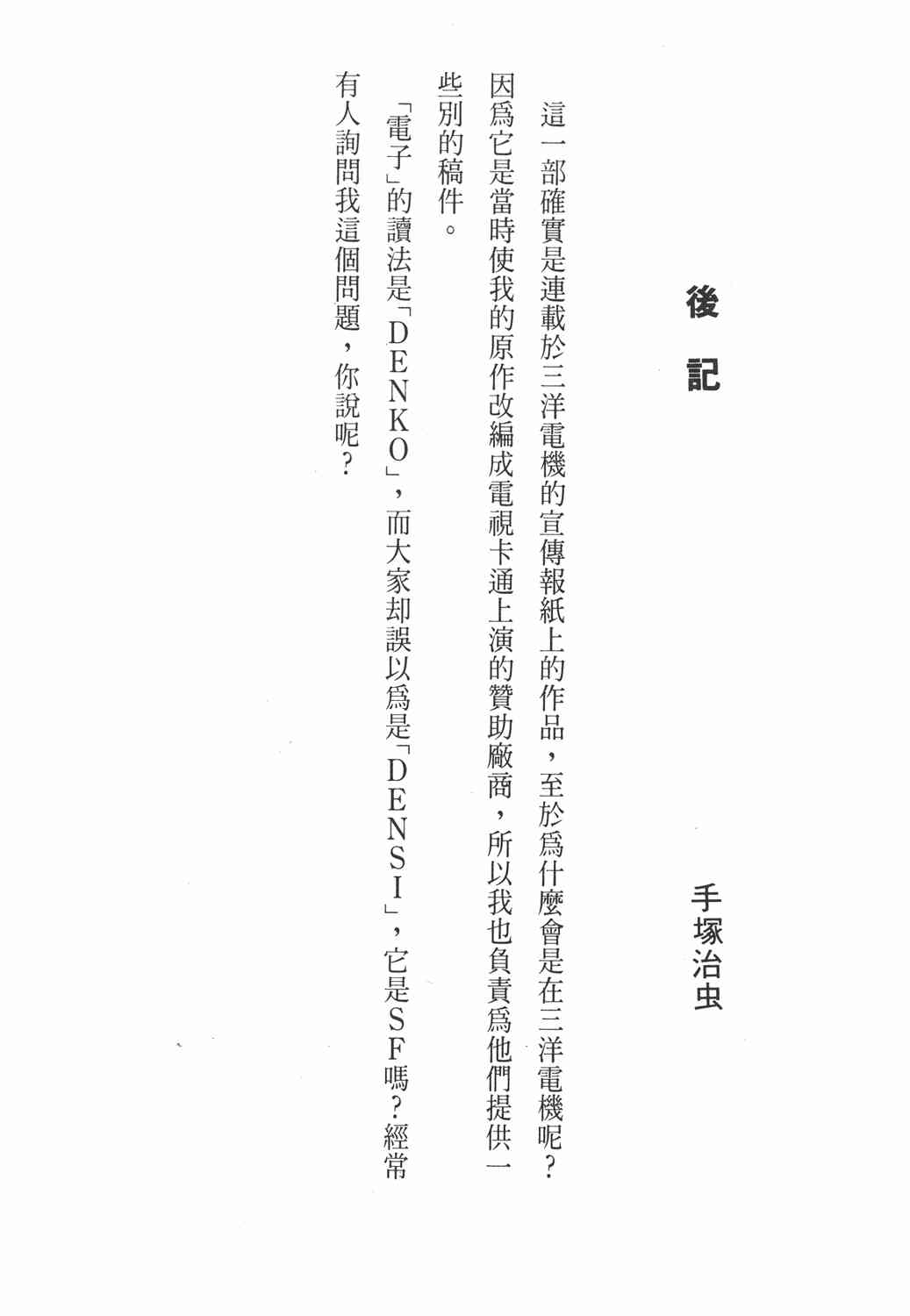 後記

手塚治虫

這一部確實是連載於三洋電機的宣傳報紙上的作品，至於爲什麼會是在三洋電機呢？因爲它是當時使我的原作改編成電視卡通上演的贊助廠商，所以我也負責爲他們提供一些別的稿件。

「電子」的讀法是「DENKO」，而大家却誤以爲是「DENSI」，它是SF嗎？經常有人詢問我這個問題，你說呢？